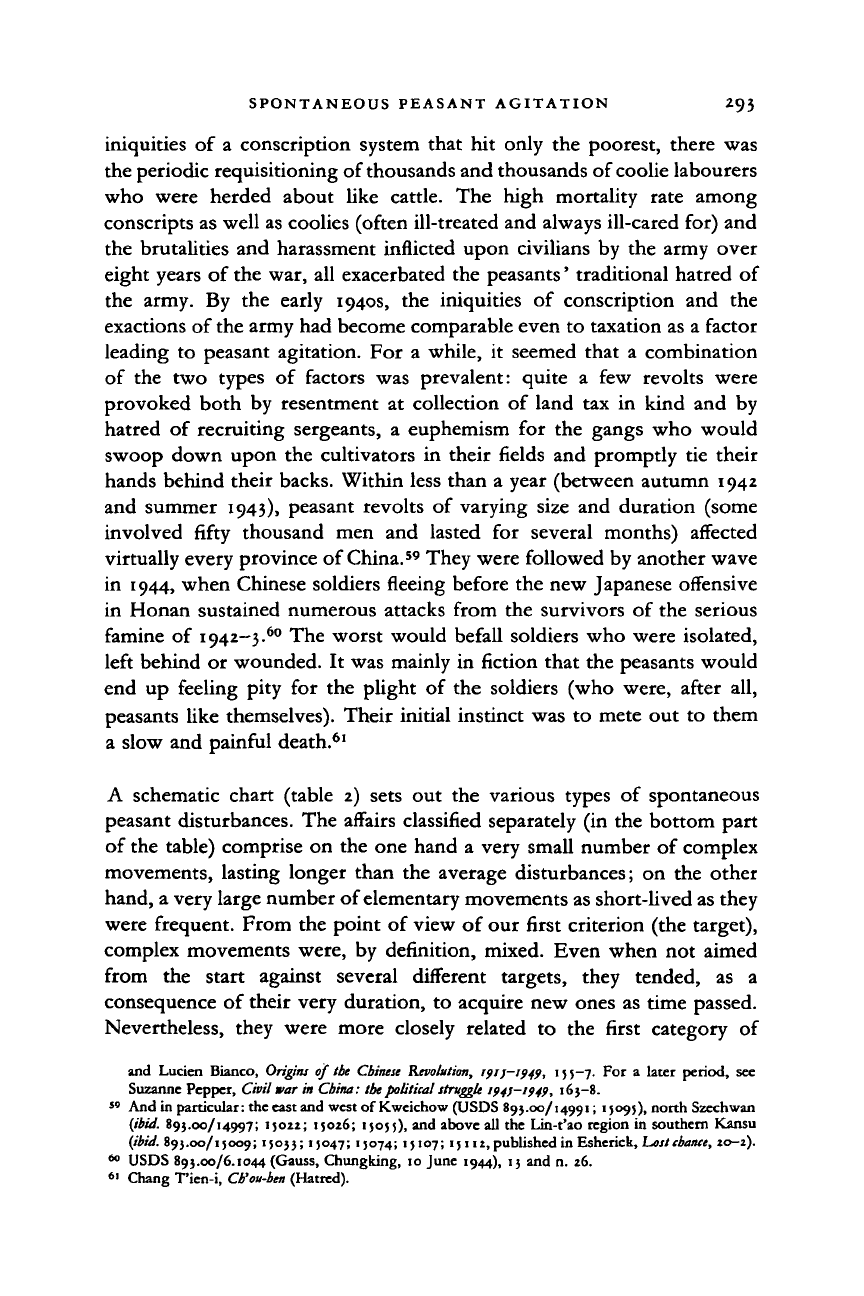 SPONTANEOUS PEASANT AGITATION 293

iniquities of a conscription system that hit only the poorest, there was the periodic requisitioning of thousands and thousands of coolie labourers who were herded about like cattle. The high mortality rate among conscripts as well as coolies (often ill-treated and always ill-cared for) and the brutalities and harassment inflicted upon civilians by the army over eight years of the war, all exacerbated the peasants' traditional hatred of the army. By the early 1940s, the iniquities of conscription and the exactions of the army had become comparable even to taxation as a factor leading to peasant agitation. For a while, it seemed that a combination of the two types of factors was prevalent: quite a few revolts were provoked both by resentment at collection of land tax in kind and by hatred of recruiting sergeants, a euphemism for the gangs who would swoop down upon the cultivators in their fields and promptly tie their hands behind their backs. Within less than a year (between autumn 1942 and summer 1943), peasant revolts of varying size and duration (some involved fifty thousand men and lasted for several months) affected virtually every province of China.$^{59}$ They were followed by another wave in 1944, when Chinese soldiers fleeing before the new Japanese offensive in Honan sustained numerous attacks from the survivors of the serious famine of 1942–3.$^{60}$ The worst would befall soldiers who were isolated, left behind or wounded. It was mainly in fiction that the peasants would end up feeling pity for the plight of the soldiers (who were, after all, peasants like themselves). Their initial instinct was to mete out to them a slow and painful death.$^{61}$

A schematic chart (table 2) sets out the various types of spontaneous peasant disturbances. The affairs classified separately (in the bottom part of the table) comprise on the one hand a very small number of complex movements, lasting longer than the average disturbances; on the other hand, a very large number of elementary movements as short-lived as they were frequent. From the point of view of our first criterion (the target), complex movements were, by definition, mixed. Even when not aimed from the start against several different targets, they tended, as a consequence of their very duration, to acquire new ones as time passed. Nevertheless, they were more closely related to the first category of

and Lucien Bianco, Origins of the Chinese Revolution, 1915–1949, 155–7. For a later period, see Suzanne Pepper, Civil war in China: the political struggle 1945–1949, 163–8.

$^{59}$ And in particular: the east and west of Kweichow (USDS 893.00/14991; 15095), north Szechwan (ibid. 893.00/14997; 15022; 15026; 15055), and above all the Lin-t'ao region in southern Kansu (ibid. 893.00/15009; 15033; 15047; 15074; 15107; 15112, published in Esherick, Lost chance, 20–2).

$^{60}$ USDS 893.00/6.1044 (Gauss, Chungking, 10 June 1944), 13 and n. 26.

$^{61}$ Chang T'ien-i, Ch'ou-hen (Hatred).